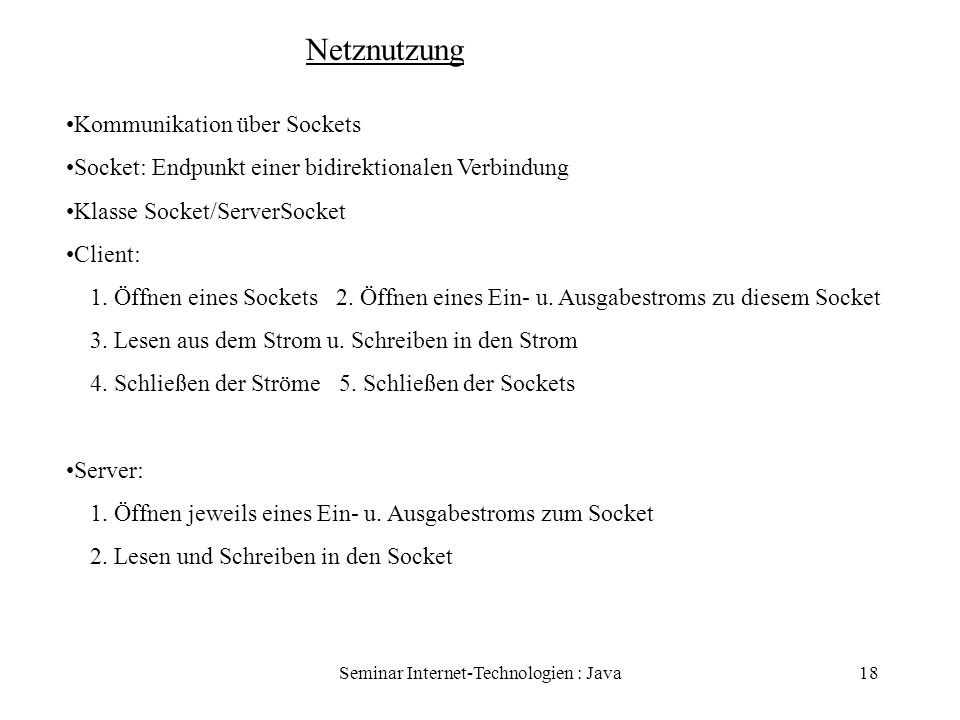 Netznutzung

•Kommunikation über Sockets

•Socket: Endpunkt einer bidirektionalen Verbindung

•Klasse Socket/ServerSocket

•Client:

1. Öffnen eines Sockets 2. Öffnen eines Ein- u. Ausgabestroms zu diesem Socket

3. Lesen aus dem Strom u. Schreiben in den Strom

4. Schließen der Ströme 5. Schließen der Sockets

•Server:

1. Öffnen jeweils eines Ein- u. Ausgabestroms zum Socket

2. Lesen und Schreiben in den Socket

Seminar Internet-Technologien : Java

18